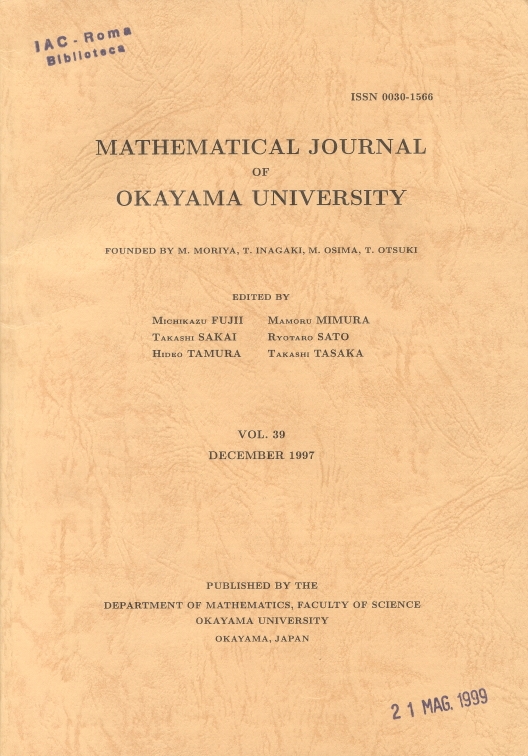 IAC - Roma
Biblioteca

ISSN 0030-1566

MATHEMATICAL JOURNAL
OF
OKAYAMA UNIVERSITY

FOUNDED BY M. MORIYA, T. INAGAKI, M. OSIMA, T. OTSUKI

EDITED BY

Michikazu FUJII
Takashi SAKAI
Hideo TAMURA

Mamoru MIMURA
Ryotaro SATO
Takashi TASAKA

VOL. 39
DECEMBER 1997

PUBLISHED BY THE
DEPARTMENT OF MATHEMATICS, FACULTY OF SCIENCE
OKAYAMA UNIVERSITY
OKAYAMA, JAPAN

21 MAG. 1999